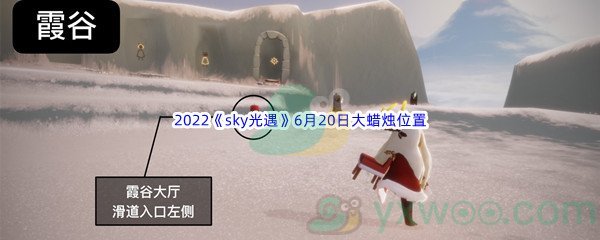 霞谷

2022《sky光遇》6月20日大蜡烛位置

霞谷大厅
滑道入口左侧

yxwoo.com